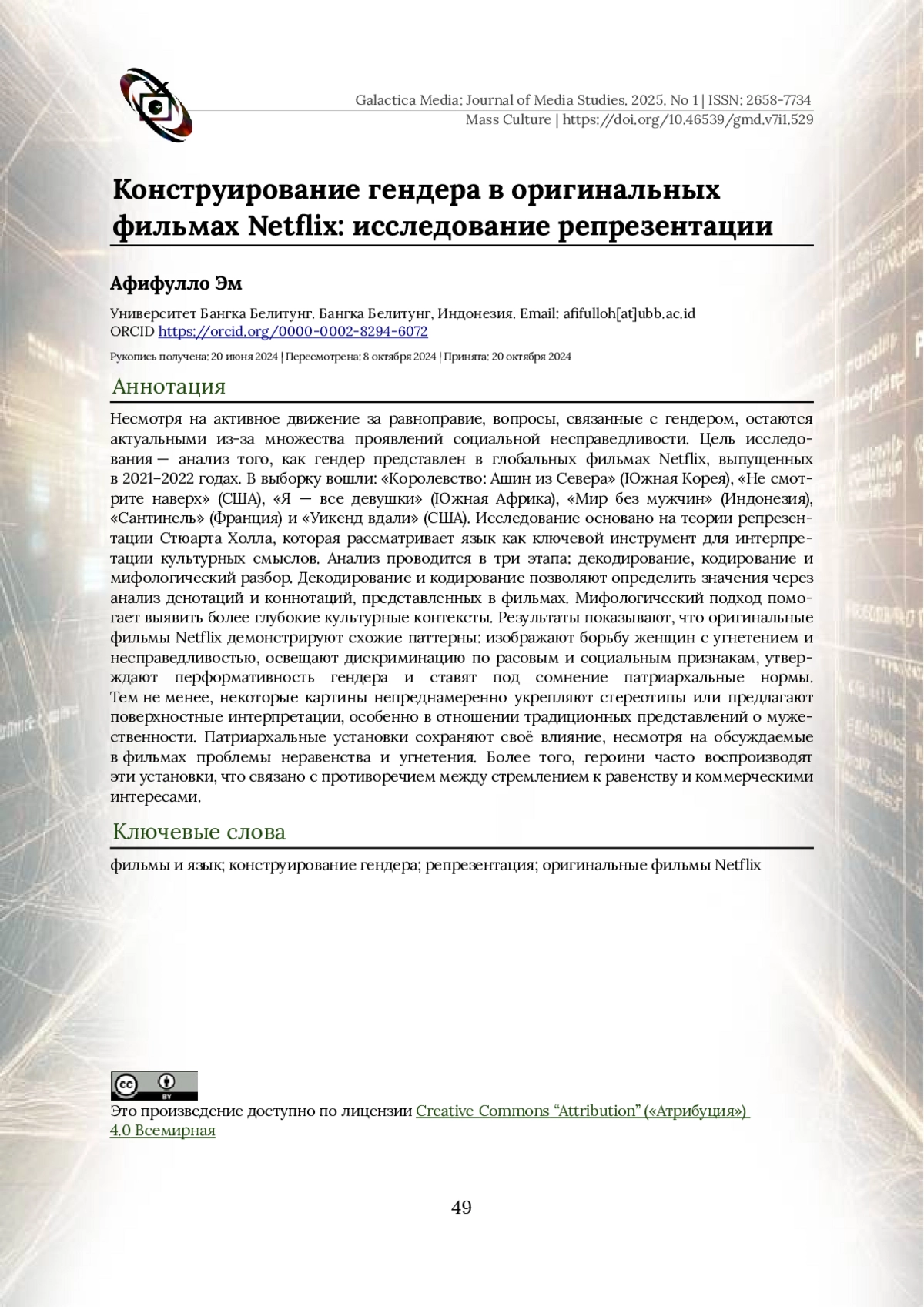 Galactica Media: Journal of Media Studies. 2025. No 1 | ISSN: 2658-7734
Mass Culture | https://doi.org/10.46539/gmd.v7i1.529

Конструирование гендера в оригинальных фильмах Netflix: исследование репрезентации

Афифулло Эм

Университет Бангка Белитунг. Бангка Белитунг, Индонезия. Email: afifulloh[at]ubb.ac.id
ORCID https://orcid.org/0000-0002-8294-6072

Рукопись получена: 20 июня 2024 | Пересмотрена: 8 октября 2024 | Принята: 20 октября 2024

Аннотация

Несмотря на активное движение за равноправие, вопросы, связанные с гендером, остаются актуальными из-за множества проявлений социальной несправедливости. Цель исследования — анализ того, как гендер представлен в глобальных фильмах Netflix, выпущенных в 2021–2022 годах. В выборку вошли: «Королевство: Ашин из Севера» (Южная Корея), «Не смотрите наверх» (США), «Я — все девушки» (Южная Африка), «Мир без мужчин» (Индонезия), «Сантинель» (Франция) и «Уикенд вдали» (США). Исследование основано на теории репрезентации Стюарта Холла, которая рассматривает язык как ключевой инструмент для интерпретации культурных смыслов. Анализ проводится в три этапа: декодирование, кодирование и мифологический разбор. Декодирование и кодирование позволяют определить значения через анализ денотаций и коннотаций, представленных в фильмах. Мифологический подход помогает выявить более глубокие культурные контексты. Результаты показывают, что оригинальные фильмы Netflix демонстрируют схожие паттерны: изображают борьбу женщин с угнетением и несправедливостью, освещают дискриминацию по расовым и социальным признакам, утверждают перформативность гендера и ставят под сомнение патриархальные нормы. Тем не менее, некоторые картины непреднамеренно укрепляют стереотипы или предлагают поверхностные интерпретации, особенно в отношении традиционных представлений о мужественности. Патриархальные установки сохраняют своё влияние, несмотря на обсуждаемые в фильмах проблемы неравенства и угнетения. Более того, героини часто воспроизводят эти установки, что связано с противоречием между стремлением к равенству и коммерческими интересами.

Ключевые слова

фильмы и язык; конструирование гендера; репрезентация; оригинальные фильмы Netflix

cc BY

Это произведение доступно по лицензии Creative Commons “Attribution” («Атрибуция») 4.0 Всемирная

49